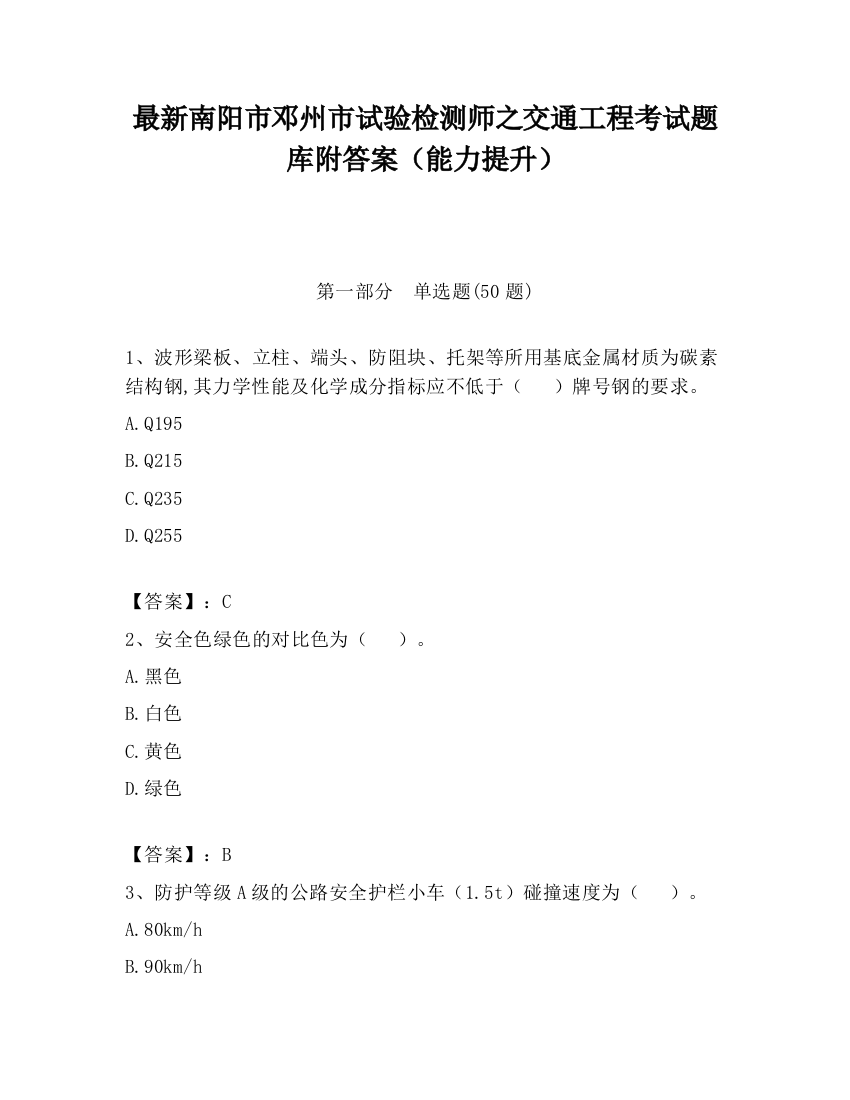 最新南阳市邓州市试验检测师之交通工程考试题库附答案（能力提升）

第一部分　单选题(50 题)

1、波形梁板、立柱、端头、防阻块、托架等所用基底金属材质为碳素结构钢,其力学性能及化学成分指标应不低于（　　）牌号钢的要求。

A.Q195

B.Q215

C.Q235

D.Q255

【答案】：C

2、安全色绿色的对比色为（　　）。

A.黑色

B.白色

C.黄色

D.绿色

【答案】：B

3、防护等级 A 级的公路安全护栏小车（1.5t）碰撞速度为（　　）。

A.80km/h

B.90km/h